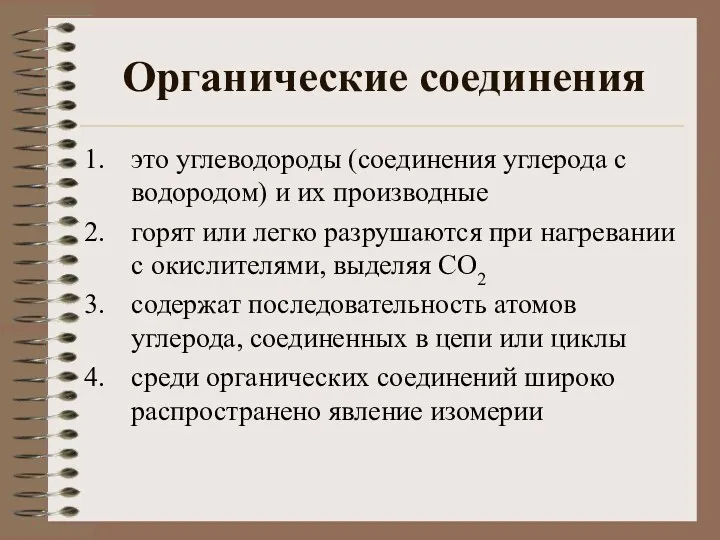 Органические соединения

1. это углеводороды (соединения углерода с водородом) и их производные
2. горят или легко разрушаются при нагревании с окислителями, выделяя $CO_2$
3. содержат последовательность атомов углерода, соединенных в цепи или циклы
4. среди органических соединений широко распространено явление изомерии